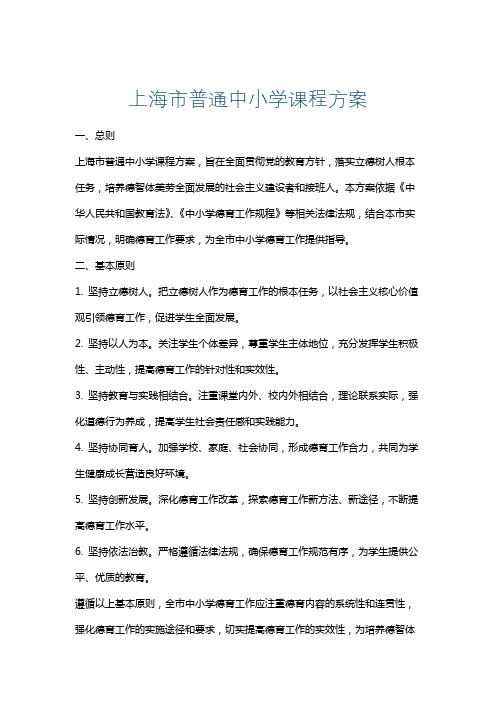 上海市普通中小学课程方案

一、总则

上海市普通中小学课程方案，旨在全面贯彻党的教育方针，落实立德树人根本任务，培养德智体美劳全面发展的社会主义建设者和接班人。本方案依据《中华人民共和国教育法》、《中小学德育工作规程》等相关法律法规，结合本市实际情况，明确德育工作要求，为全市中小学德育工作提供指导。

二、基本原则

1. 坚持立德树人。把立德树人作为德育工作的根本任务，以社会主义核心价值观引领德育工作，促进学生全面发展。

2. 坚持以人为本。关注学生个体差异，尊重学生主体地位，充分发挥学生积极性、主动性，提高德育工作的针对性和实效性。

3. 坚持教育与实践相结合。注重课堂内外、校内外相结合，理论联系实际，强化道德行为养成，提高学生社会责任感和实践能力。

4. 坚持协同育人。加强学校、家庭、社会协同，形成德育工作合力，共同为学生健康成长营造良好环境。

5. 坚持创新发展。深化德育工作改革，探索德育工作新方法、新途径，不断提高德育工作水平。

6. 坚持依法治教。严格遵循法律法规，确保德育工作规范有序，为学生提供公平、优质的教育。

遵循以上基本原则，全市中小学德育工作应注重德育内容的系统性和连贯性，强化德育工作的实施途径和要求，切实提高德育工作的实效性，为培养德智体